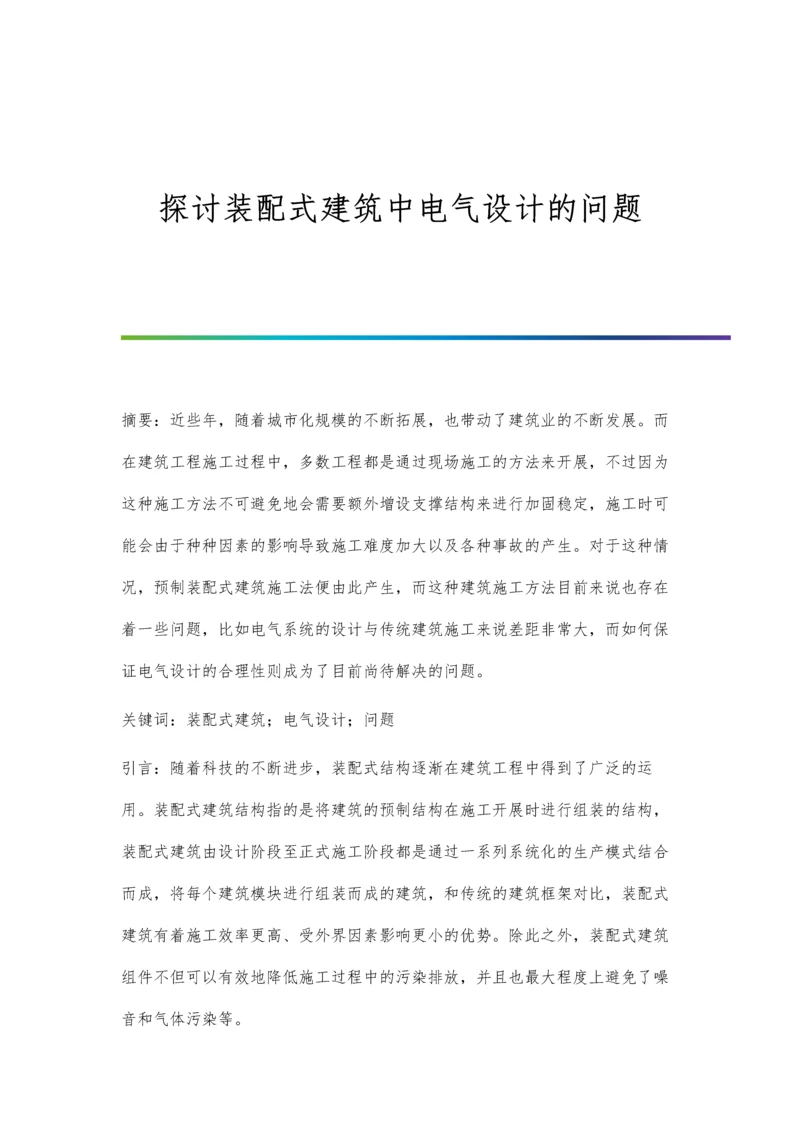 探讨装配式建筑中电气设计的问题

摘要：近些年，随着城市化规模的不断拓展，也带动了建筑业的不断发展。而在建筑工程施工过程中，多数工程都是通过现场施工的方法来开展，不过因为这种施工方法不可避免地会需要额外增设支撑结构来进行加固稳定，施工时可能会由于种种因素的影响导致施工难度加大以及各种事故的产生。对于这种情况，预制装配式建筑施工法便由此产生，而这种建筑施工方法目前来说也存在着一些问题，比如电气系统的设计与传统建筑施工来说差距非常大，而如何保证电气设计的合理性则成为了目前尚待解决的问题。

关键词：装配式建筑；电气设计；问题

引言：随着科技的不断进步，装配式结构逐渐在建筑工程中得到了广泛的运用。装配式建筑结构指的是将建筑的预制结构在施工开展时进行组装的结构，装配式建筑由设计阶段至正式施工阶段都是通过一系列系统化的生产模式结合而成，将每个建筑模块进行组装而成的建筑，和传统的建筑框架对比，装配式建筑有着施工效率更高、受外界因素影响更小的优势。除此之外，装配式建筑组件不但可以有效地降低施工过程中的污染排放，并且也最大程度上避免了噪音和气体污染等。